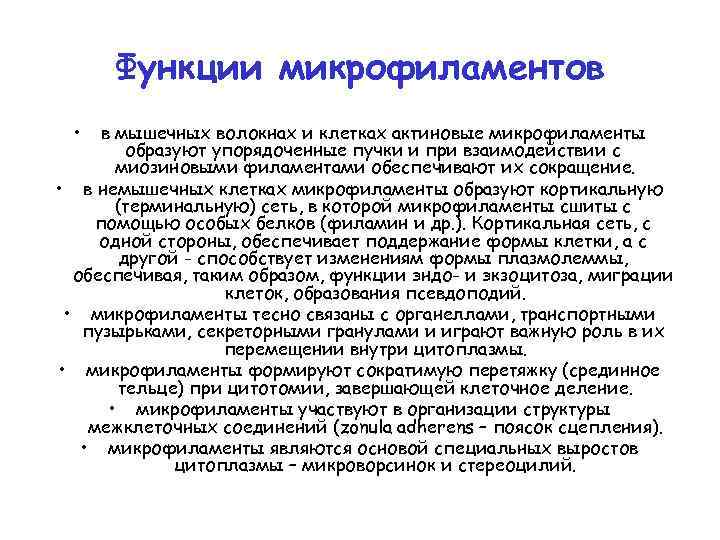 Функции микрофиламентов

• в мышечных волокнах и клетках актиновые микрофиламенты образуют упорядоченные пучки и при взаимодействии с миозиновыми филаментами обеспечивают их сокращение.

• в немышечных клетках микрофиламенты образуют кортикальную (терминальную) сеть, в которой микрофиламенты сшиты с помощью особых белков (филамин и др.). Кортикальная сеть, с одной стороны, обеспечивает поддержание формы клетки, а с другой - способствует изменениям формы плазмолеммы, обеспечивая, таким образом, функции эндо- и экзоцитоза, миграции клеток, образования псевдоподий.

• микрофиламенты тесно связаны с органеллами, транспортными пузырьками, секреторными гранулами и играют важную роль в их перемещении внутри цитоплазмы.

• микрофиламенты формируют сократимую перетяжку (срединное тельце) при цитотомии, завершающей клеточное деление.

• микрофиламенты участвуют в организации структуры межклеточных соединений (zonula adherens – поясок сцепления).

• микрофиламенты являются основой специальных выростов цитоплазмы – микроворсинок и стереоцилий.